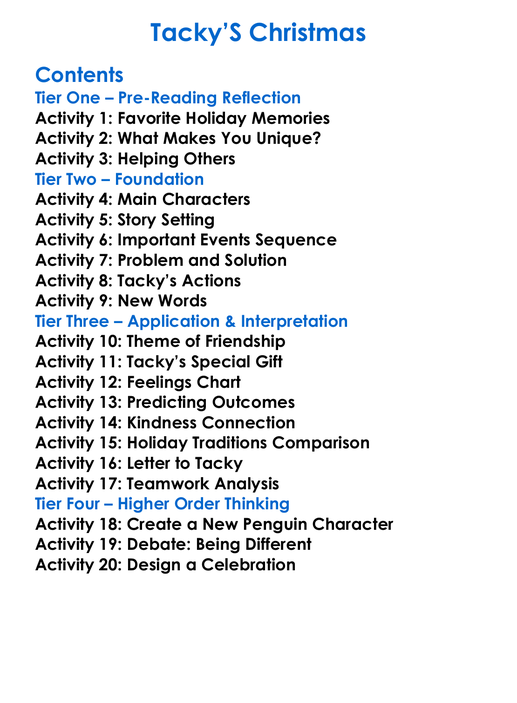 Tacky'S Christmas

Contents
Tier One – Pre-Reading Reflection
Activity 1: Favorite Holiday Memories
Activity 2: What Makes You Unique?
Activity 3: Helping Others
Tier Two – Foundation
Activity 4: Main Characters
Activity 5: Story Setting
Activity 6: Important Events Sequence
Activity 7: Problem and Solution
Activity 8: Tacky's Actions
Activity 9: New Words
Tier Three – Application & Interpretation
Activity 10: Theme of Friendship
Activity 11: Tacky's Special Gift
Activity 12: Feelings Chart
Activity 13: Predicting Outcomes
Activity 14: Kindness Connection
Activity 15: Holiday Traditions Comparison
Activity 16: Letter to Tacky
Activity 17: Teamwork Analysis
Tier Four – Higher Order Thinking
Activity 18: Create a New Penguin Character
Activity 19: Debate: Being Different
Activity 20: Design a Celebration